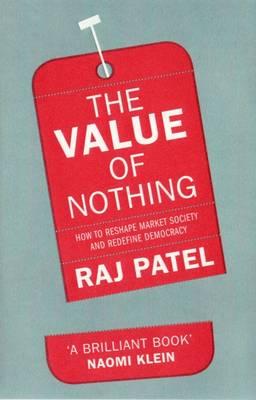 THE VALUE OF NOTHING

HOW TO RESHAPE MARKET SOCIETY AND REDEFINE DEMOCRACY

RAJ PATEL

'A BRILLIANT BOOK'
NAOMI KLEIN